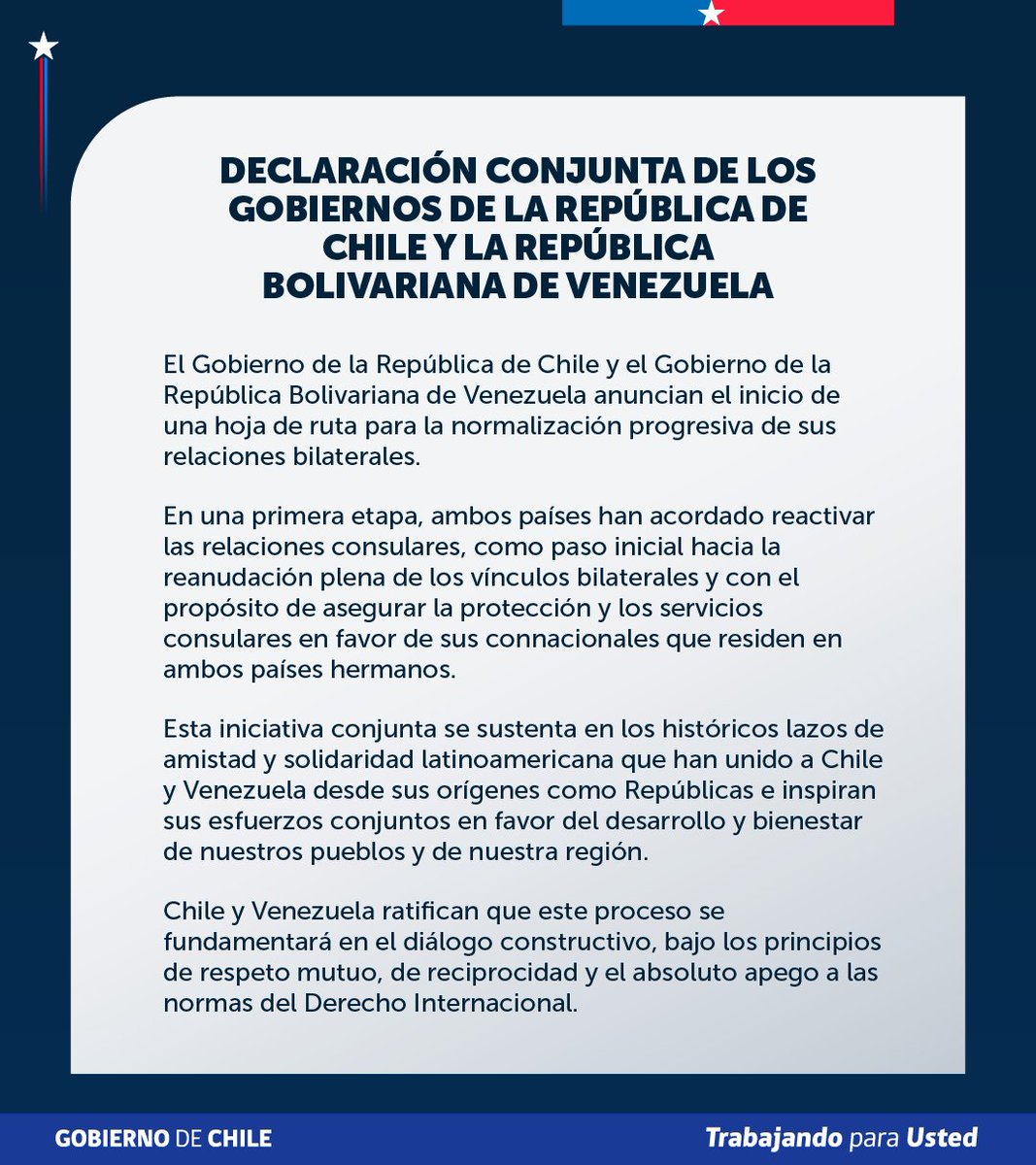 DECLARACIÓN CONJUNTA DE LOS GOBIERNOS DE LA REPÚBLICA DE CHILE Y LA REPÚBLICA BOLIVARIANA DE VENEZUELA

El Gobierno de la República de Chile y el Gobierno de la República Bolivariana de Venezuela anuncian el inicio de una hoja de ruta para la normalización progresiva de sus relaciones bilaterales.

En una primera etapa, ambos países han acordado reactivar las relaciones consulares, como paso inicial hacia la reanudación plena de los vínculos bilaterales y con el propósito de asegurar la protección y los servicios consulares en favor de sus connacionales que residen en ambos países hermanos.

Esta iniciativa conjunta se sustenta en los históricos lazos de amistad y solidaridad latinoamericana que han unido a Chile y Venezuela desde sus orígenes como Repúblicas e inspiran sus esfuerzos conjuntos en favor del desarrollo y bienestar de nuestros pueblos y de nuestra región.

Chile y Venezuela ratifican que este proceso se fundamentará en el diálogo constructivo, bajo los principios de respeto mutuo, de reciprocidad y el absoluto apego a las normas del Derecho Internacional.

GOBIERNO DE CHILE

Trabajando para Usted